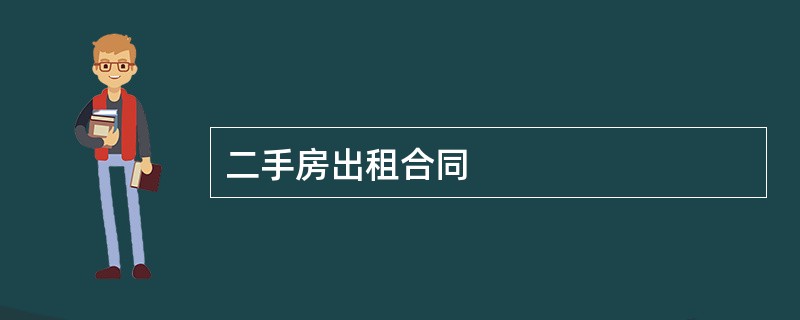 二手房出租合同